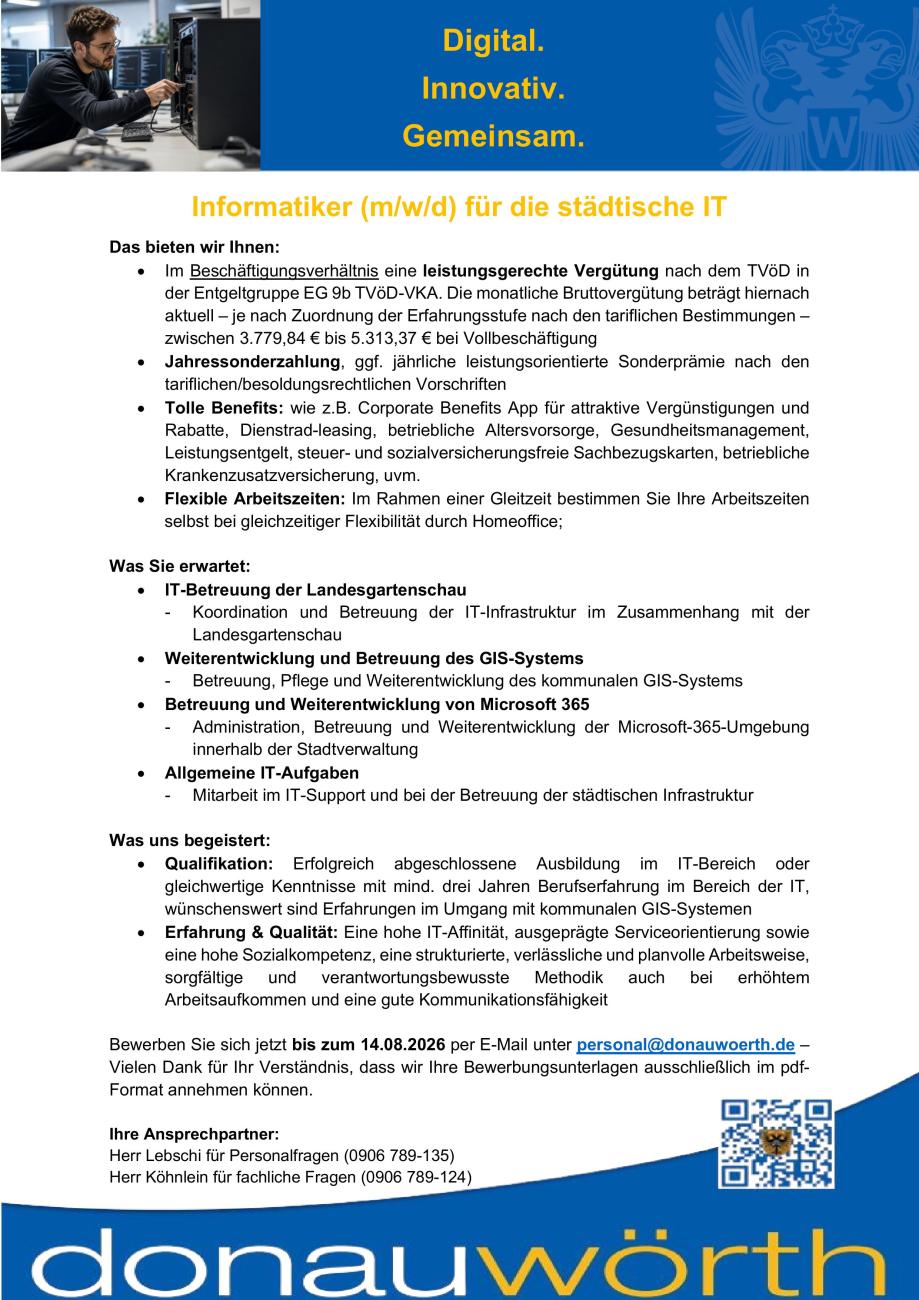 Digital.
Innovativ.
Gemeinsam.

Informatiker (m/w/d) für die städtische IT

Das bieten wir Ihnen:

• Im Beschäftigungsverhältnis eine leistungsgerechte Vergütung nach dem TVöD in der Entgeltgruppe EG 9b TVöD-VKA. Die monatliche Bruttovergütung beträgt hiernach aktuell – je nach Zuordnung der Erfahrungsstufe nach den tariflichen Bestimmungen – zwischen 3.779,84 € bis 5.313,37 € bei Vollbeschäftigung
• Jahressonderzahlung, ggf. jährliche leistungsorientierte Sonderprämie nach den tariflichen/besoldungsrechtlichen Vorschriften
• Tolle Benefits: wie z.B. Corporate Benefits App für attraktive Vergünstigungen und Rabatte, Dienstrad-leasing, betriebliche Altersvorsorge, Gesundheitsmanagement, Leistungsentgelt, steuer- und sozialversicherungsfreie Sachbezugskarten, betriebliche Krankenzusatzversicherung, uvm.
• Flexible Arbeitszeiten: Im Rahmen einer Gleitzeit bestimmen Sie Ihre Arbeitszeiten selbst bei gleichzeitiger Flexibilität durch Homeoffice;

Was Sie erwartet:

• IT-Betreuung der Landesgartenschau
- Koordination und Betreuung der IT-Infrastruktur im Zusammenhang mit der Landesgartenschau
• Weiterentwicklung und Betreuung des GIS-Systems
- Betreuung, Pflege und Weiterentwicklung des kommunalen GIS-Systems
• Betreuung und Weiterentwicklung von Microsoft 365
- Administration, Betreuung und Weiterentwicklung der Microsoft-365-Umgebung innerhalb der Stadtverwaltung
• Allgemeine IT-Aufgaben
- Mitarbeit im IT-Support und bei der Betreuung der städtischen Infrastruktur

Was uns begeistert:

• Qualifikation: Erfolgreich abgeschlossene Ausbildung im IT-Bereich oder gleichwertige Kenntnisse mit mind. drei Jahren Berufserfahrung im Bereich der IT, wünschenswert sind Erfahrungen im Umgang mit kommunalen GIS-Systemen
• Erfahrung & Qualität: Eine hohe IT-Affinität, ausgeprägte Serviceorientierung sowie eine hohe Sozialkompetenz, eine strukturierte, verlässliche und planvolle Arbeitsweise, sorgfältige und verantwortungsbewusste Methodik auch bei erhöhtem Arbeitsaufkommen und eine gute Kommunikationsfähigkeit

Bewerben Sie sich jetzt bis zum 14.08.2026 per E-Mail unter personal@donauwoerth.de – Vielen Dank für Ihr Verständnis, dass wir Ihre Bewerbungsunterlagen ausschließlich im pdf-Format annehmen können.

Ihre Ansprechpartner:
Herr Lebschi für Personalfragen (0906 789-135)
Herr Köhnlein für fachliche Fragen (0906 789-124)

donauwörth